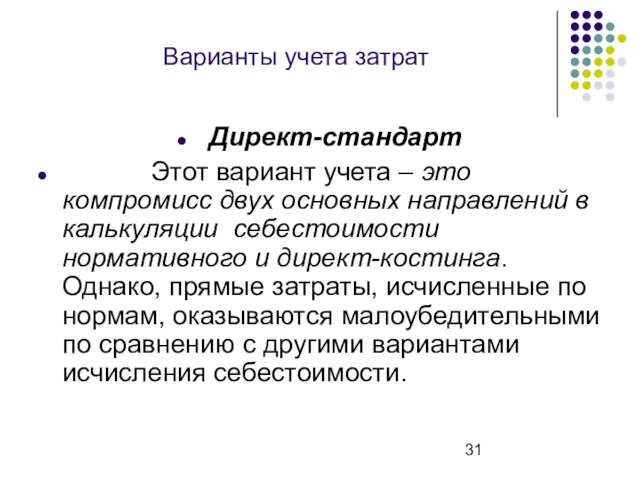 Варианты учета затрат

• Директ-стандарт

• Этот вариант учета – это компромисс двух основных направлений в калькуляции себестоимости нормативного и директ-костинга. Однако, прямые затраты, исчисленные по нормам, оказываются малоубедительными по сравнению с другими вариантами исчисления себестоимости.

31